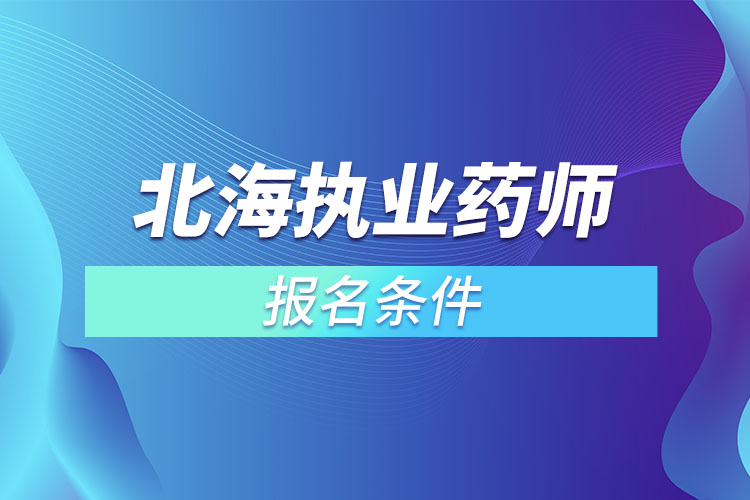 北海执业药师

报名条件